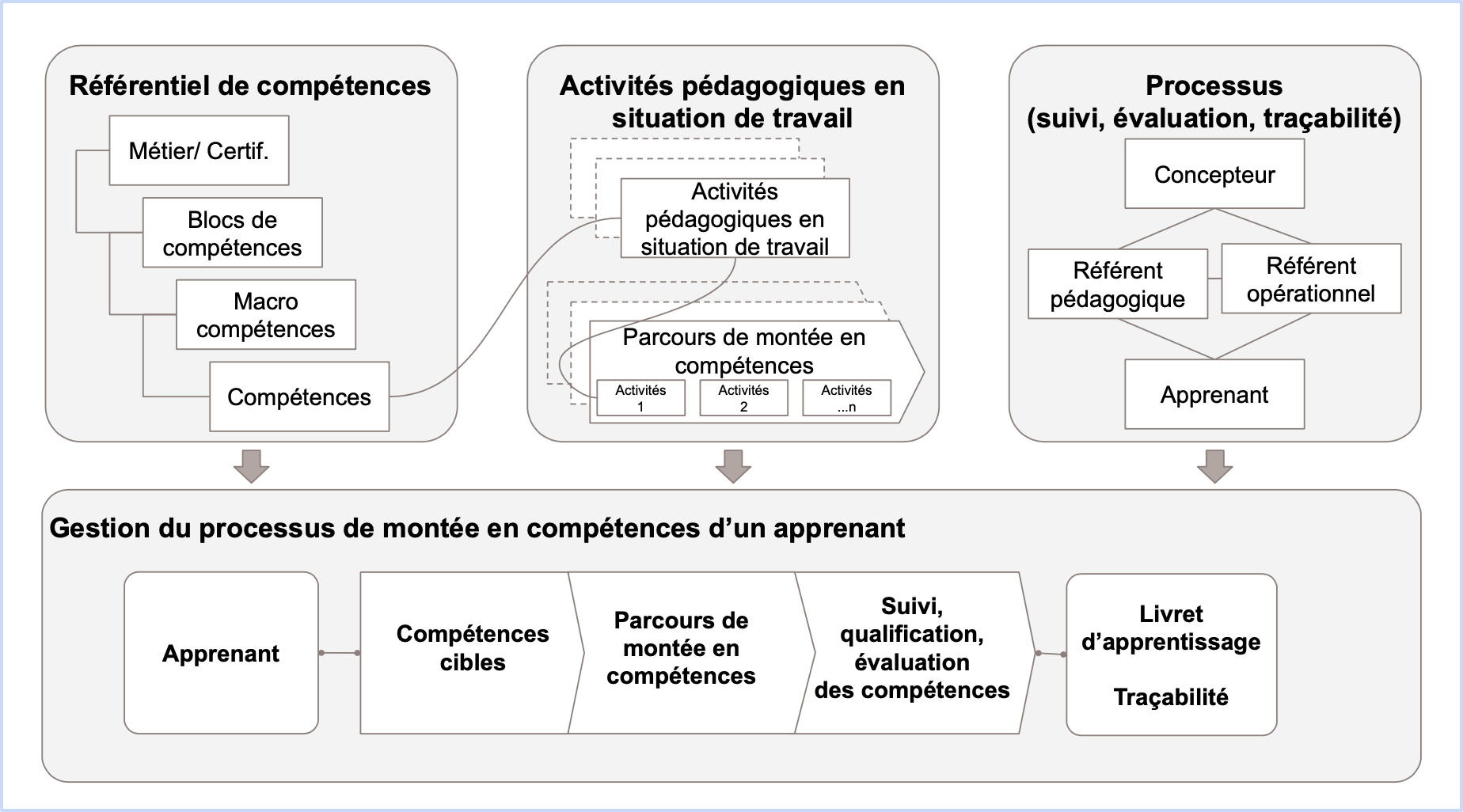 Référentiel de compétences

Métier/ Certif.

Blocs de compétences

Macro compétences

Compétences

Activités pédagogiques en situation de travail

Activités pédagogiques en situation de travail

Parcours de montée en compétences

Activités 1

Activités 2

Activités ...n

Processus (suivi, évaluation, traçabilité)

Concepteur

Référent pédagogique

Référent opérationnel

Apprenant

Gestion du processus de montée en compétences d'un apprenant

Apprenant

Compétences cibles

Parcours de montée en compétences

Suivi, qualification, évaluation des compétences

Livret d'apprentissage

Traçabilité